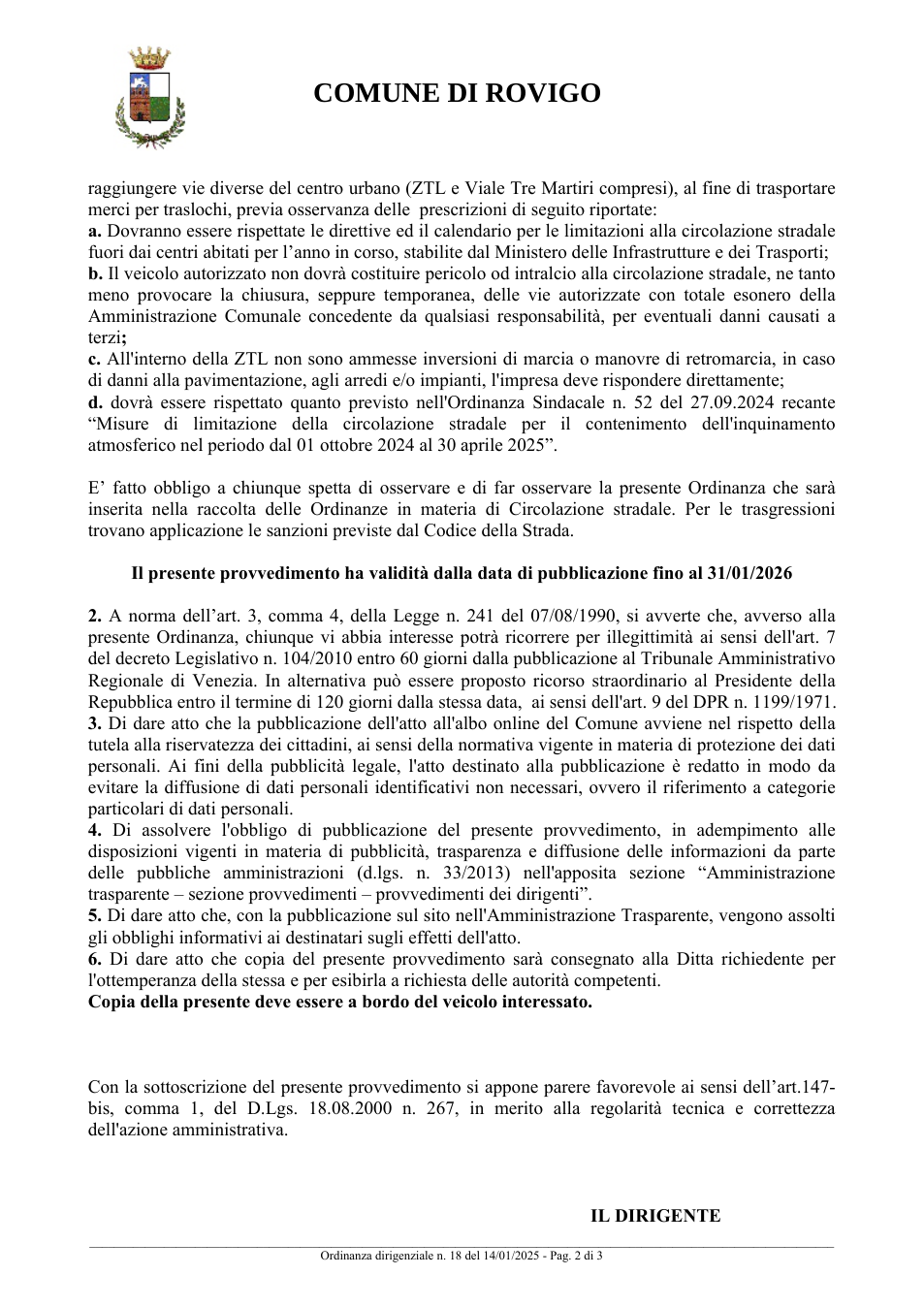 COMUNE DI ROVIGO

raggiungere vie diverse del centro urbano (ZTL e Viale Tre Martiri compresi), al fine di trasportare merci per traslochi, previa osservanza delle prescrizioni di seguito riportate:
a. Dovranno essere rispettate le direttive ed il calendario per le limitazioni alla circolazione stradale fuori dai centri abitati per l'anno in corso, stabilite dal Ministero delle Infrastrutture e dei Trasporti;
b. Il veicolo autorizzato non dovrà costituire pericolo od intralcio alla circolazione stradale, ne tanto meno provocare la chiusura, seppure temporanea, delle vie autorizzate con totale esonero della Amministrazione Comunale concedente da qualsiasi responsabilità, per eventuali danni causati a terzi;
c. All'interno della ZTL non sono ammesse inversioni di marcia o manovre di retromarcia, in caso di danni alla pavimentazione, agli arredi e/o impianti, l'impresa deve rispondere direttamente;
d. dovrà essere rispettato quanto previsto nell'Ordinanza Sindacale n. 52 del 27.09.2024 recante "Misure di limitazione della circolazione stradale per il contenimento dell'inquinamento atmosferico nel periodo dal 01 ottobre 2024 al 30 aprile 2025".

E' fatto obbligo a chiunque spetta di osservare e di far osservare la presente Ordinanza che sarà inserita nella raccolta delle Ordinanze in materia di Circolazione stradale. Per le trasgressioni trovano applicazione le sanzioni previste dal Codice della Strada.

Il presente provvedimento ha validità dalla data di pubblicazione fino al 31/01/2026

2. A norma dell'art. 3, comma 4, della Legge n. 241 del 07/08/1990, si avverte che, avverso alla presente Ordinanza, chiunque vi abbia interesse potrà ricorrere per illegittimità ai sensi dell'art. 7 del decreto Legislativo n. 104/2010 entro 60 giorni dalla pubblicazione al Tribunale Amministrativo Regionale di Venezia. In alternativa può essere proposto ricorso straordinario al Presidente della Repubblica entro il termine di 120 giorni dalla stessa data, ai sensi dell'art. 9 del DPR n. 1199/1971.
3. Di dare atto che la pubblicazione dell'atto all'albo online del Comune avviene nel rispetto della tutela alla riservatezza dei cittadini, ai sensi della normativa vigente in materia di protezione dei dati personali. Ai fini della pubblicità legale, l'atto destinato alla pubblicazione è redatto in modo da evitare la diffusione di dati personali identificativi non necessari, ovvero il riferimento a categorie particolari di dati personali.
4. Di assolvere l'obbligo di pubblicazione del presente provvedimento, in adempimento alle disposizioni vigenti in materia di pubblicità, trasparenza e diffusione delle informazioni da parte delle pubbliche amministrazioni (d.lgs. n. 33/2013) nell'apposita sezione "Amministrazione trasparente – sezione provvedimenti – provvedimenti dei dirigenti".
5. Di dare atto che, con la pubblicazione sul sito nell'Amministrazione Trasparente, vengono assolti gli obblighi informativi ai destinatari sugli effetti dell'atto.
6. Di dare atto che copia del presente provvedimento sarà consegnato alla Ditta richiedente per l'ottemperanza della stessa e per esibirla a richiesta delle autorità competenti.
Copia della presente deve essere a bordo del veicolo interessato.

Con la sottoscrizione del presente provvedimento si appone parere favorevole ai sensi dell'art.147-bis, comma 1, del D.Lgs. 18.08.2000 n. 267, in merito alla regolarità tecnica e correttezza dell'azione amministrativa.

IL DIRIGENTE

Ordinanza dirigenziale n. 18 del 14/01/2025 - Pag. 2 di 3